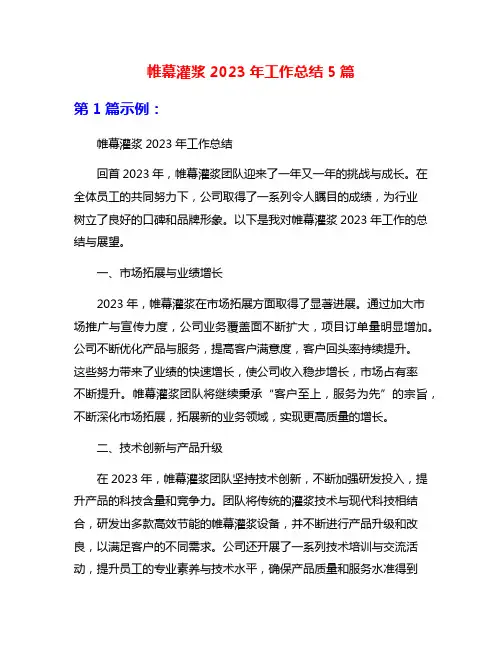 帷幕灌浆 2023 年工作总结 5 篇

第 1 篇示例：

帷幕灌浆 2023 年工作总结

回首 2023 年，帷幕灌浆团队迎来了一年又一年的挑战与成长。在全体员工的共同努力下，公司取得了一系列令人瞩目的成绩，为行业树立了良好的口碑和品牌形象。以下是我对帷幕灌浆 2023 年工作的总结与展望。

一、市场拓展与业绩增长

2023 年，帷幕灌浆在市场拓展方面取得了显著进展。通过加大市场推广与宣传力度，公司业务覆盖面不断扩大，项目订单量明显增加。公司不断优化产品与服务，提高客户满意度，客户回头率持续提升。这些努力带来了业绩的快速增长，使公司收入稳步增长，市场占有率不断提升。帷幕灌浆团队将继续秉承“客户至上，服务为先”的宗旨，不断深化市场拓展，拓展新的业务领域，实现更高质量的增长。

二、技术创新与产品升级

在 2023 年，帷幕灌浆团队坚持技术创新，不断加强研发投入，提升产品的科技含量和竞争力。团队将传统的灌浆技术与现代科技相结合，研发出多款高效节能的帷幕灌浆设备，并不断进行产品升级和改良，以满足客户的不同需求。公司还开展了一系列技术培训与交流活动，提升员工的专业素养与技术水平，确保产品质量和服务水准得到